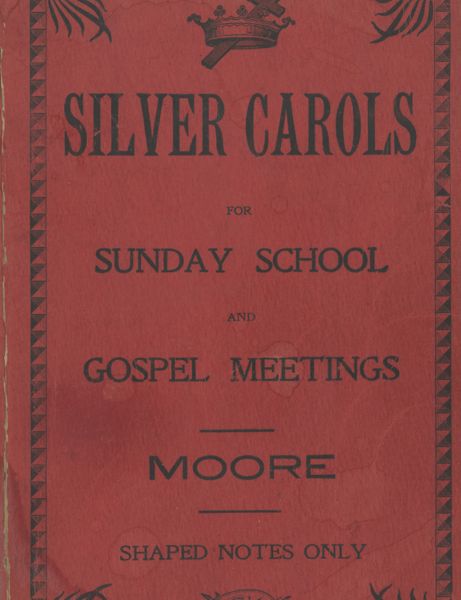 SILVER CAROLS

FOR

SUNDAY SCHOOL

AND

GOSPEL MEETINGS

MOORE

SHAPED NOTES ONLY